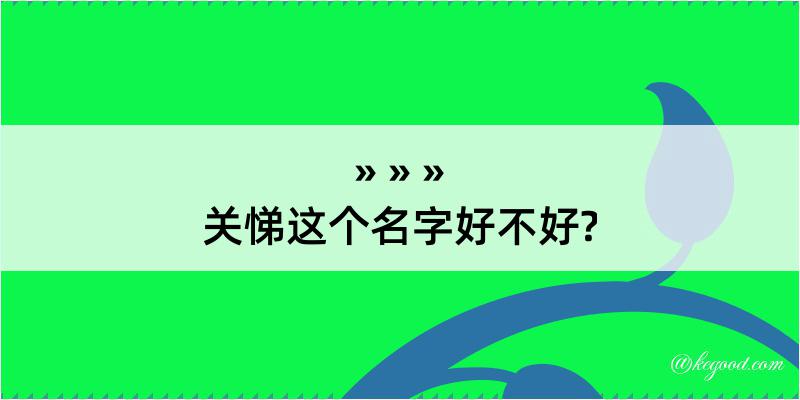 » » »
关悌这个名字好不好?

@kegood.com